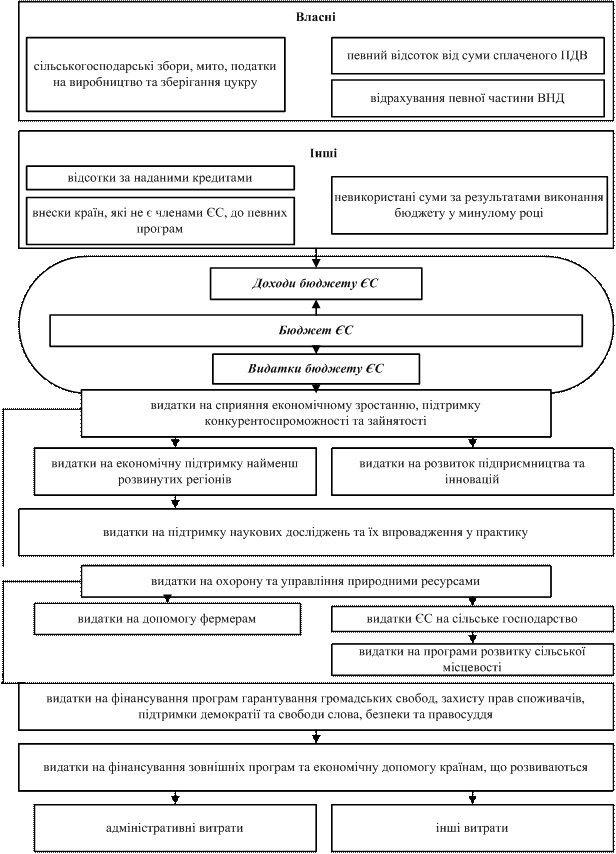 Власні

сільськогосподарські збори, мито, податки на виробництво та зберігання цукру

певний відсоток від суми сплаченого ПДВ

відрахування певної частини ВНД

Інші

відсотки за наданими кредитами

внески країн, які не є членами ЄС, до певних програм

невикористані суми за результатами виконання бюджету у минулому році

Доходи бюджету ЄС

Бюджет ЄС

Видатки бюджету ЄС

видатки на сприяння економічному зростанню, підтримку конкурентоспроможності та зайнятості

видатки на економічну підтримку найменш розвинутих регіонів

видатки на розвиток підприємництва та інновацій

видатки на підтримку наукових досліджень та їх впровадження у практику

видатки на охорону та управління природними ресурсами

видатки на допомогу фермерам

видатки ЄС на сільське господарство

видатки на програми розвитку сільської місцевості

видатки на фінансування програм гарантування громадських свобод, захисту прав споживачів, підтримки демократії та свободи слова, безпеки та правосуддя

видатки на фінансування зовнішніх програм та економічну допомогу країнам, що розвиваються

адміністративні витрати

інші витрати